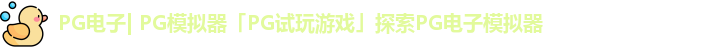 PG电子| PG模拟器「PG试玩游戏」探索PG电子模拟器